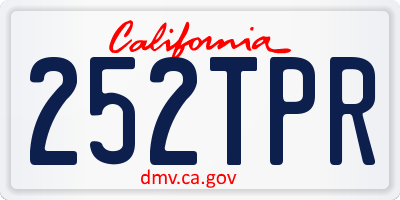 California

252TPR

dmv.ca.gov